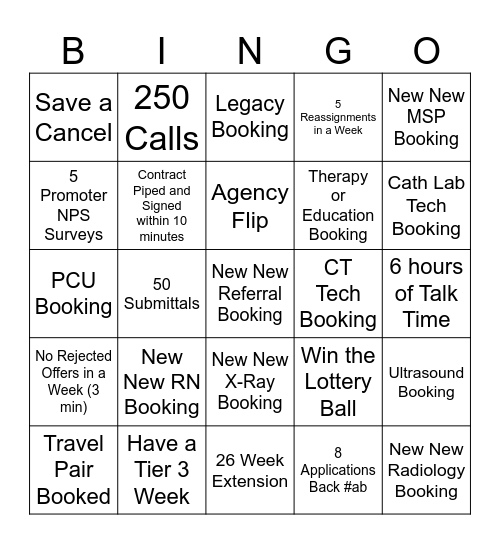 | B | I | N | G | O |
|---|---|---|---|---|
| Save a Cancel | 250 Calls | Legacy Booking | 5 Reassignments in a Week | New New MSP Booking |
| 5 Promoter NPS Surveys | Contract Piped and Signed within 10 minutes | Agency Flip | Therapy or Education Booking | Cath Lab Tech Booking |
| PCU Booking | 50 Submittals | New New Referral Booking | CT Tech Booking | 6 hours of Talk Time |
| No Rejected Offers in a Week (3 min) | New New RN Booking | New New X-Ray Booking | Win the Lottery Ball | Ultrasound Booking |
| Travel Pair Booked | Have a Tier 3 Week | 26 Week Extension | 8 Applications Back #ab | New New Radiology Booking |